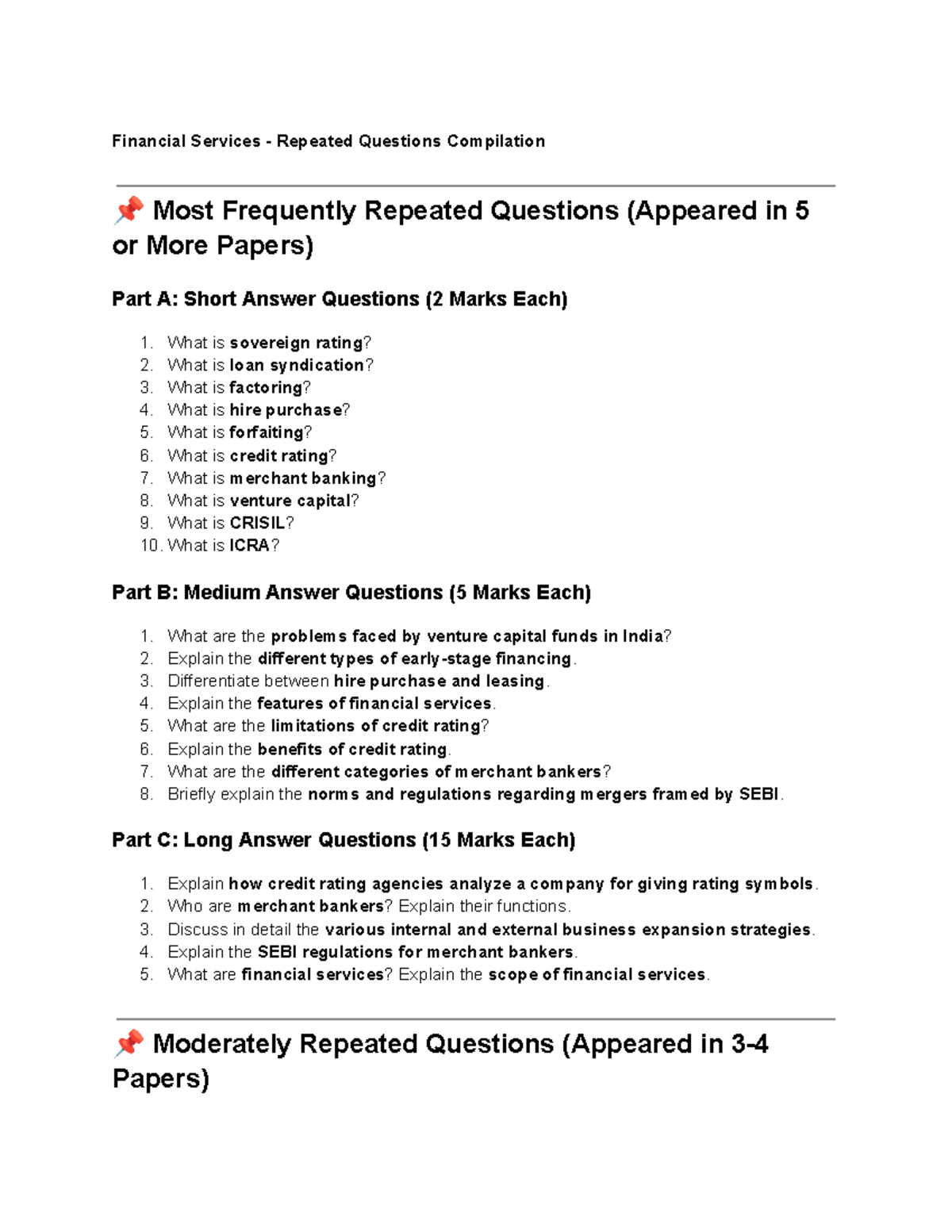 Financial Services - Repeated Questions Compilation

📌 Most Frequently Repeated Questions (Appeared in 5 or More Papers)

Part A: Short Answer Questions (2 Marks Each)

1. What is sovereign rating?
2. What is loan syndication?
3. What is factoring?
4. What is hire purchase?
5. What is forfaiting?
6. What is credit rating?
7. What is merchant banking?
8. What is venture capital?
9. What is CRISIL?
10. What is ICRA?

Part B: Medium Answer Questions (5 Marks Each)

1. What are the problems faced by venture capital funds in India?
2. Explain the different types of early-stage financing.
3. Differentiate between hire purchase and leasing.
4. Explain the features of financial services.
5. What are the limitations of credit rating?
6. Explain the benefits of credit rating.
7. What are the different categories of merchant bankers?
8. Briefly explain the norms and regulations regarding mergers framed by SEBI.

Part C: Long Answer Questions (15 Marks Each)

1. Explain how credit rating agencies analyze a company for giving rating symbols.
2. Who are merchant bankers? Explain their functions.
3. Discuss in detail the various internal and external business expansion strategies.
4. Explain the SEBI regulations for merchant bankers.
5. What are financial services? Explain the scope of financial services.

📌 Moderately Repeated Questions (Appeared in 3-4 Papers)